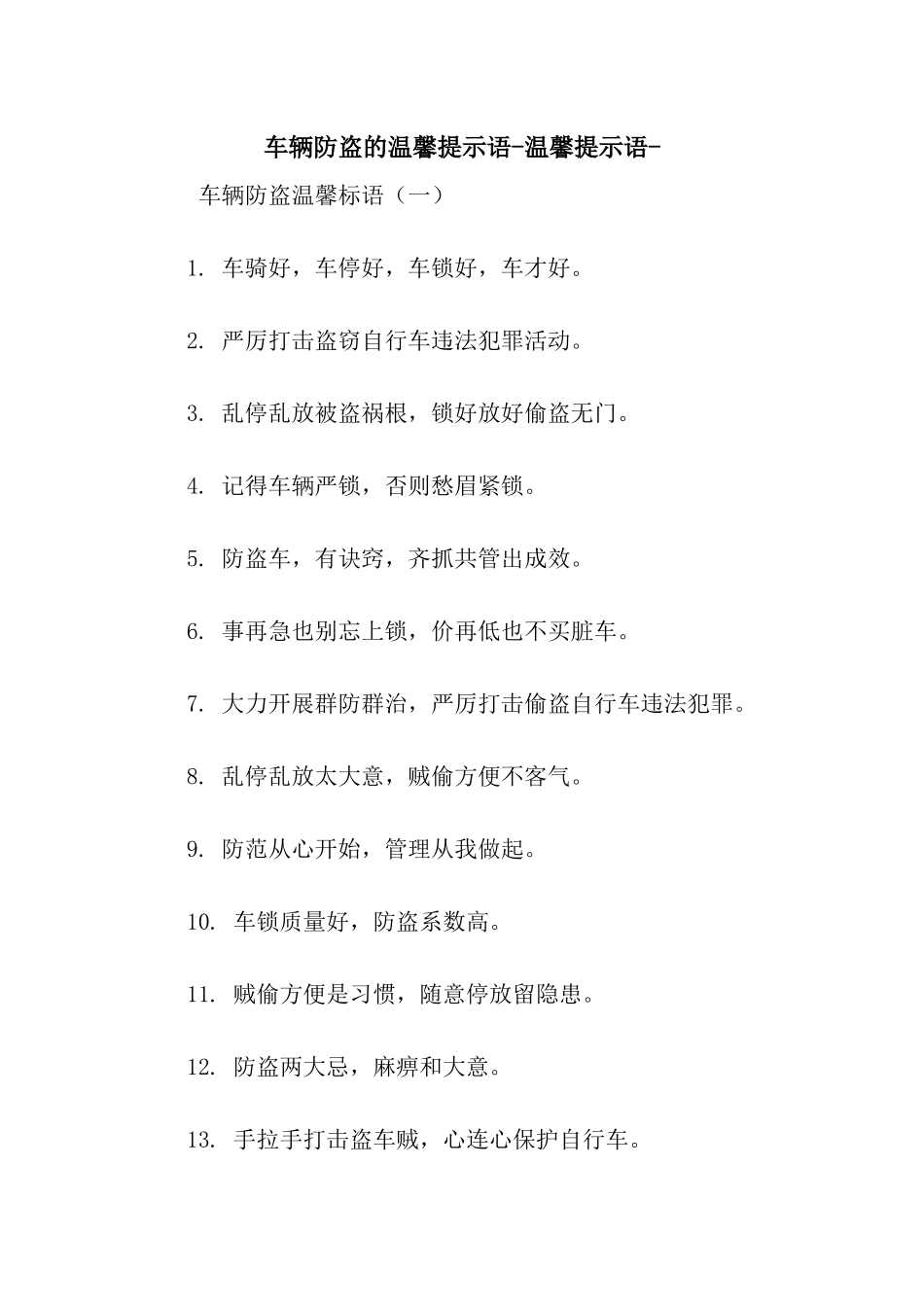 车辆防盗的温馨提示语-温馨提示语-

车辆防盗温馨标语（一）

1. 车骑好，车停好，车锁好，车才好。

2. 严厉打击盗窃自行车违法犯罪活动。

3. 乱停乱放被盗祸根，锁好放好偷盗无门。

4. 记得车辆严锁，否则愁眉紧锁。

5. 防盗车，有诀窍，齐抓共管出成效。

6. 事再急也别忘上锁，价再低也不买脏车。

7. 大力开展群防群治，严厉打击偷盗自行车违法犯罪。

8. 乱停乱放太大意，贼偷方便不客气。

9. 防范从心开始，管理从我做起。

10. 车锁质量好，防盗系数高。

11. 贼偷方便是习惯，随意停放留隐患。

12. 防盗两大忌，麻痹和大意。

13. 手拉手打击盗车贼，心连心保护自行车。